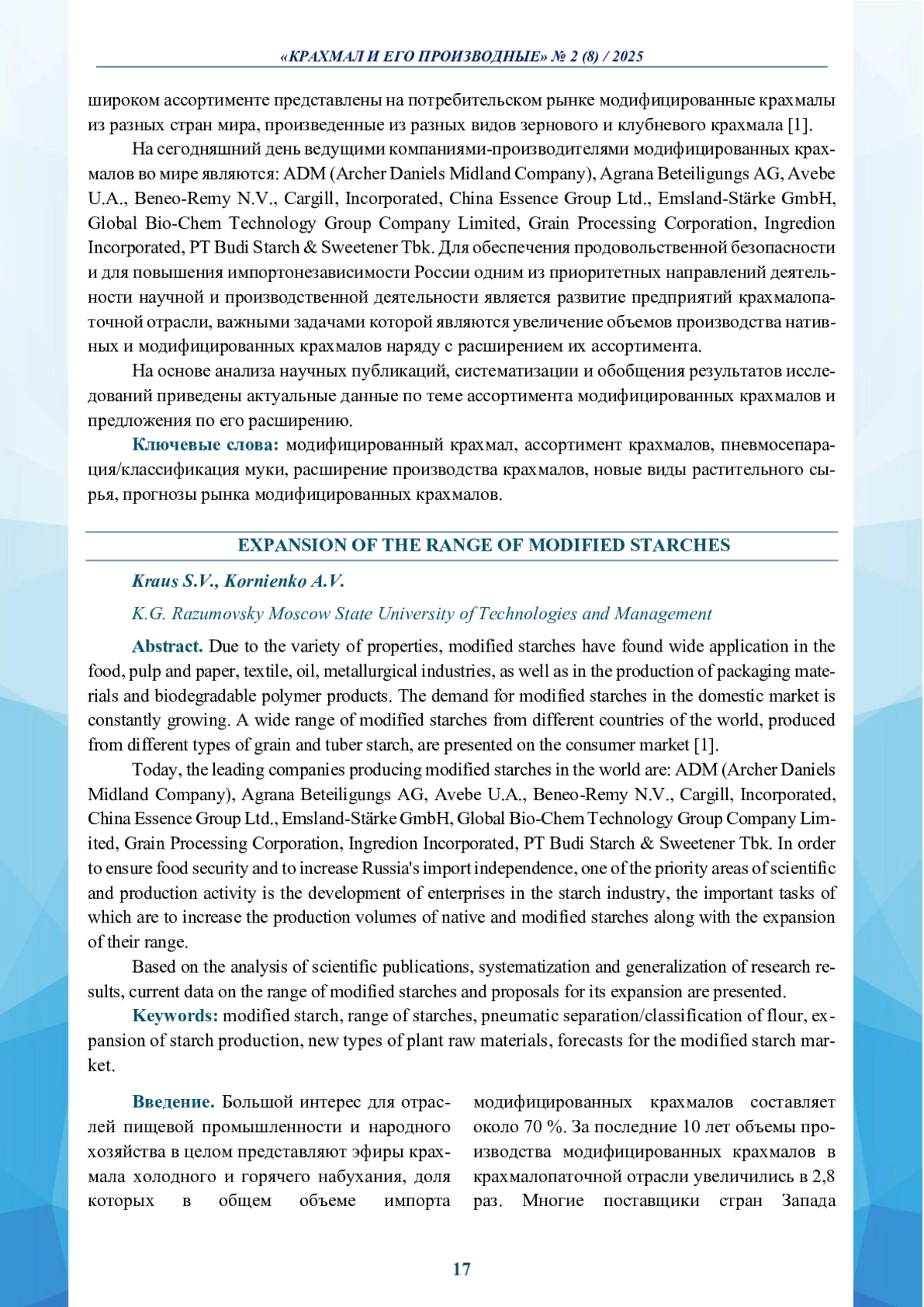 «КРАХМАЛ И ЕГО ПРОИЗВОДНЫЕ» № 2 (8) / 2025

широком ассортименте представлены на потребительском рынке модифицированные крахмалы из разных стран мира, произведенные из разных видов зернового и клубневого крахмала [1].

На сегодняшний день ведущими компаниями-производителями модифицированных крахмалов во мире являются: ADM (Archer Daniels Midland Company), Agrana Beteiligungs AG, Avebe U.A., Beneo-Remy N.V., Cargill, Incorporated, China Essence Group Ltd., Emsland-Stärke GmbH, Global Bio-Chem Technology Group Company Limited, Grain Processing Corporation, Ingredion Incorporated, PT Budi Starch & Sweetener Tbk. Для обеспечения продовольственной безопасности и для повышения импортонезависимости России одним из приоритетных направлений деятельности научной и производственной деятельности является развитие предприятий крахмалопаточной отрасли, важными задачами которой являются увеличение объемов производства нативных и модифицированных крахмалов наряду с расширением их ассортимента.

На основе анализа научных публикаций, систематизации и обобщения результатов исследований приведены актуальные данные по теме ассортимента модифицированных крахмалов и предложения по его расширению.

Ключевые слова: модифицированный крахмал, ассортимент крахмалов, пневмосепарация/классификация муки, расширение производства крахмалов, новые виды растительного сырья, прогнозы рынка модифицированных крахмалов.

EXPANSION OF THE RANGE OF MODIFIED STARCHES

Kraus S.V., Kornienko A.V.

K.G. Razumovsky Moscow State University of Technologies and Management

Abstract. Due to the variety of properties, modified starches have found wide application in the food, pulp and paper, textile, oil, metallurgical industries, as well as in the production of packaging materials and biodegradable polymer products. The demand for modified starches in the domestic market is constantly growing. A wide range of modified starches from different countries of the world, produced from different types of grain and tuber starch, are presented on the consumer market [1].

Today, the leading companies producing modified starches in the world are: ADM (Archer Daniels Midland Company), Agrana Beteiligungs AG, Avebe U.A., Beneo-Remy N.V., Cargill, Incorporated, China Essence Group Ltd., Emsland-Stärke GmbH, Global Bio-Chem Technology Group Company Limited, Grain Processing Corporation, Ingredion Incorporated, PT Budi Starch & Sweetener Tbk. In order to ensure food security and to increase Russia's import independence, one of the priority areas of scientific and production activity is the development of enterprises in the starch industry, the important tasks of which are to increase the production volumes of native and modified starches along with the expansion of their range.

Based on the analysis of scientific publications, systematization and generalization of research results, current data on the range of modified starches and proposals for its expansion are presented.

Keywords: modified starch, range of starches, pneumatic separation/classification of flour, expansion of starch production, new types of plant raw materials, forecasts for the modified starch market.

Введение. Большой интерес для отраслей пищевой промышленности и народного хозяйства в целом представляют эфиры крахмала холодного и горячего набухания, доля которых в общем объеме импорта модифицированных крахмалов составляет около 70 %. За последние 10 лет объемы производства модифицированных крахмалов в крахмалопаточной отрасли увеличились в 2,8 раз. Многие поставщики стран Запада

17